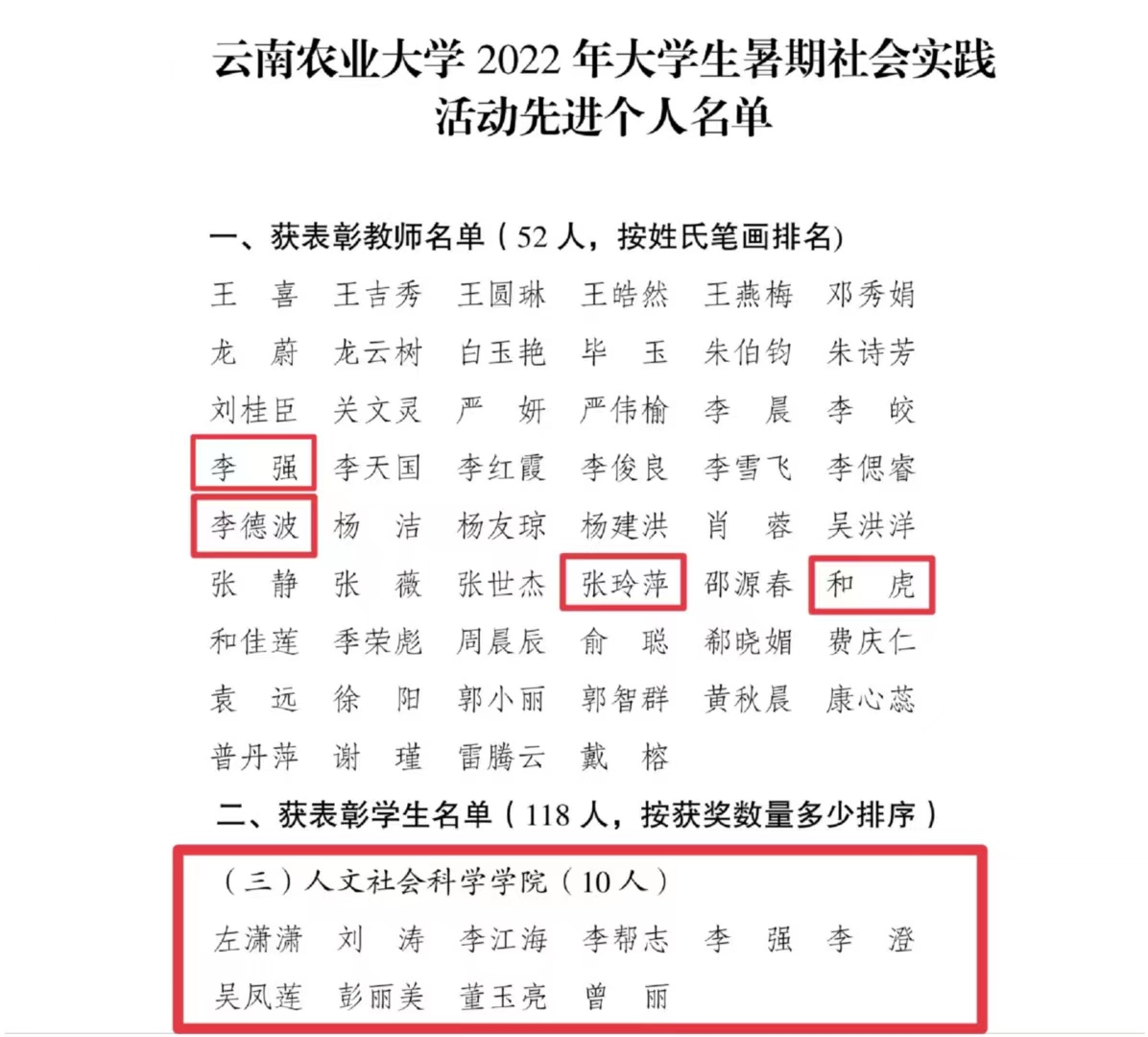 云南农业大学 2022 年大学生暑期社会实践活动先进个人名单

一、获表彰教师名单（52 人，按姓氏笔画排名）

王　喜　王吉秀　王圆琳　王皓然　王燕梅　邓秀娟
龙　蔚　龙云树　白玉艳　毕　玉　朱伯钧　朱诗芳
刘桂臣　关文灵　严　妍　严伟榆　李　晨　李　皎
李　强　李天国　李红霞　李俊良　李雪飞　李偲睿
李德波　杨　洁　杨友琼　杨建洪　肖　蓉　吴洪洋
张　静　张　薇　张世杰　张玲萍　邵源春　和　虎
和佳莲　季荣彪　周晨辰　俞　聪　郗晓媚　费庆仁
袁　远　徐　阳　郭小丽　郭智群　黄秋晨　康心蕊
普丹萍　谢　瑾　雷腾云　戴　榕

二、获表彰学生名单（118 人，按获奖数量多少排序）

（三）人文社会科学学院（10 人）
左潇潇　刘　涛　李江海　李帮志　李　强　李　澄
吴凤莲　彭丽美　董玉亮　曾　丽